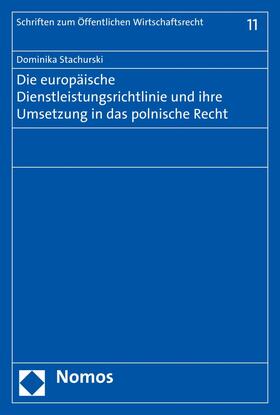 Schriften zum Öffentlichen Wirtschaftsrecht

11

Dominika Stachurski

Die europäische Dienstleistungsrichtlinie und ihre Umsetzung in das polnische Recht

Nomos